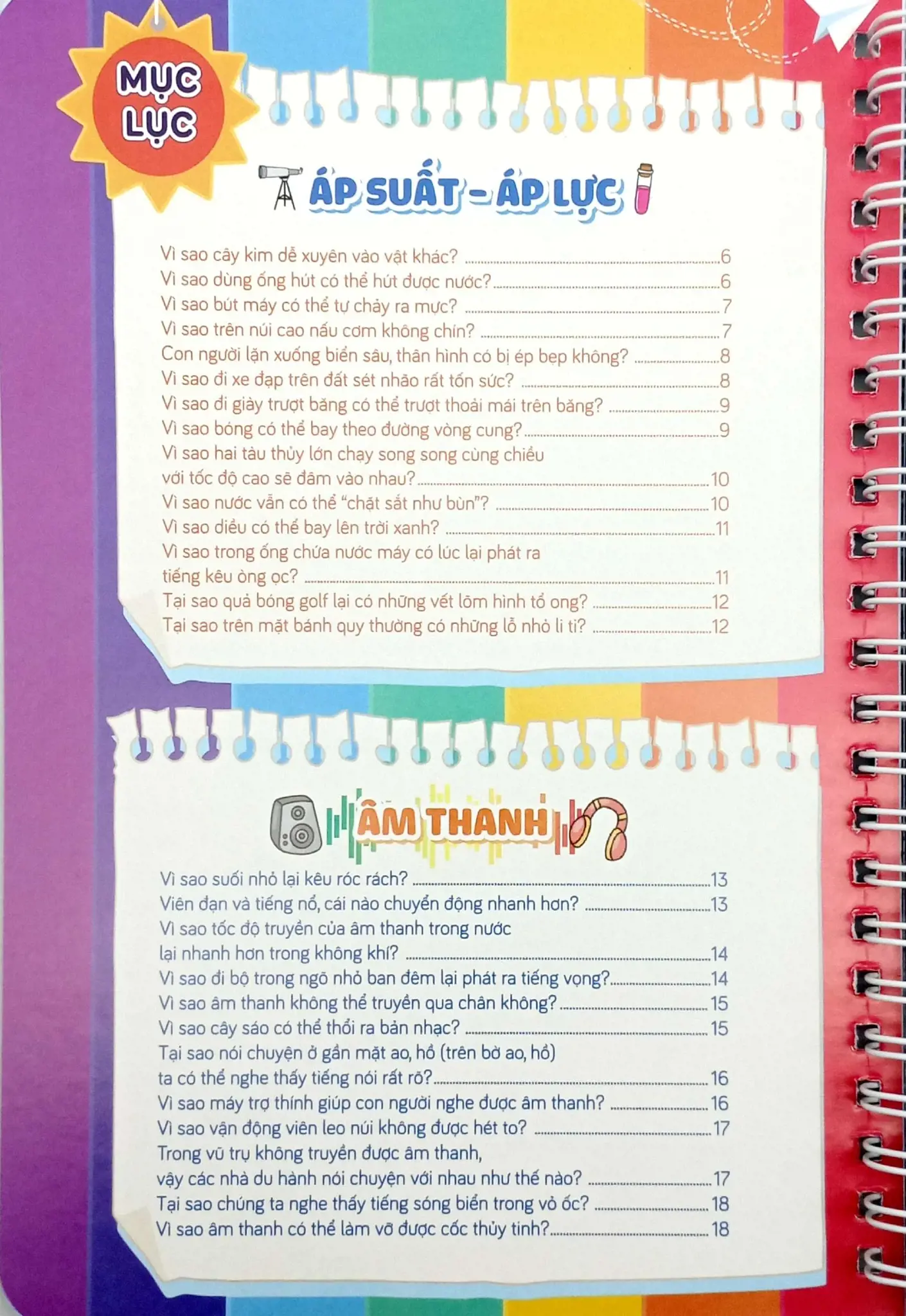 MỤC LỤC

ÁP SUẤT - ÁP LỰC

Vì sao cây kim dễ xuyên vào vật khác? 6
Vì sao dùng ống hút có thể hút được nước? 6
Vì sao bút máy có thể tự chảy ra mực? 7
Vì sao trên núi cao nấu cơm không chín? 7
Con người lặn xuống biển sâu, thân hình có bị ép bẹp không? 8
Vì sao đi xe đạp trên đất sét nhão rất tốn sức? 8
Vì sao đi giày trượt băng có thể trượt thoải mái trên băng? 9
Vì sao bóng có thể bay theo đường vòng cung? 9
Vì sao hai tàu thủy lớn chạy song song cùng chiều với tốc độ cao sẽ đâm vào nhau? 10
Vì sao nước vẫn có thể "chặt sắt như bùn"? 10
Vì sao diều có thể bay lên trời xanh? 11
Vì sao trong ống chứa nước máy có lúc lại phát ra tiếng kêu òng ọc? 11
Tại sao quả bóng golf lại có những vết lõm hình tổ ong? 12
Tại sao trên mặt bánh quy thường có những lỗ nhỏ li ti? 12

ÂM THANH

Vì sao suối nhỏ lại kêu róc rách? 13
Viên đạn và tiếng nổ, cái nào chuyển động nhanh hơn? 13
Vì sao tốc độ truyền của âm thanh trong nước lại nhanh hơn trong không khí? 14
Vì sao đi bộ trong ngõ nhỏ ban đêm lại phát ra tiếng vọng? 14
Vì sao âm thanh không thể truyền qua chân không? 15
Vì sao cây sáo có thể thổi ra bản nhạc? 15
Tại sao nói chuyện ở gần mặt ao, hồ (trên bờ ao, hồ) ta có thể nghe thấy tiếng nói rất rõ? 16
Vì sao máy trợ thính giúp con người nghe được âm thanh? 16
Vì sao vận động viên leo núi không được hét to? 17
Trong vũ trụ không truyền được âm thanh, vậy các nhà du hành nói chuyện với nhau như thế nào? 17
Tại sao chúng ta nghe thấy tiếng sóng biển trong vỏ ốc? 18
Vì sao âm thanh có thể làm vỡ được cốc thủy tinh? 18